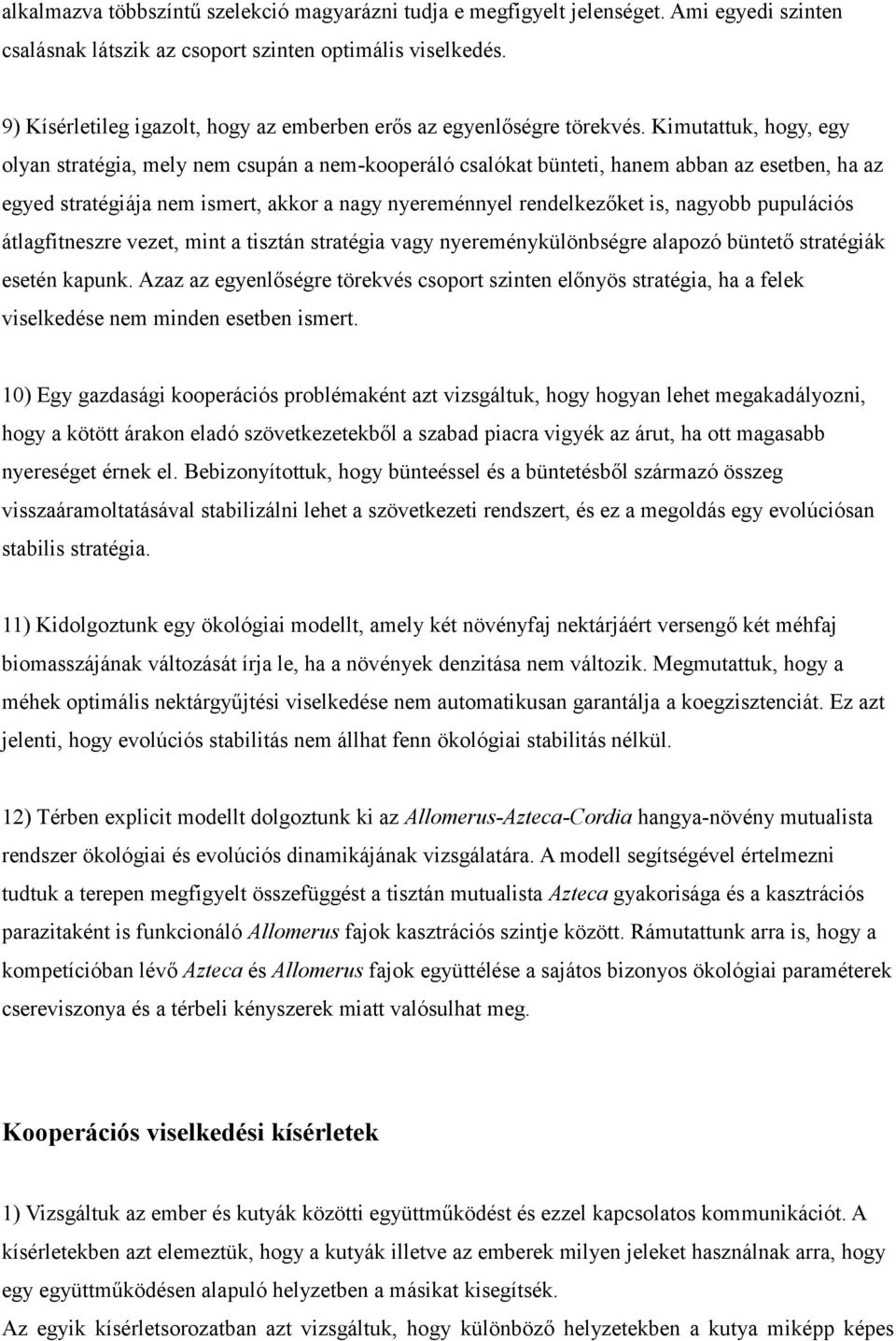 alkalmazva többszíntű szelekció magyarázni tudja e megfigyelt jelenséget. Ami egyedi szinten csalásnak látszik az csoport szinten optimális viselkedés.

9) Kísérletileg igazolt, hogy az emberben erős az egyenlőségre törekvés. Kimutattuk, hogy, egy olyan stratégia, mely nem csupán a nem-kooperáló csalókat bünteti, hanem abban az esetben, ha az egyed stratégiája nem ismert, akkor a nagy nyereménnyel rendelkezőket is, nagyobb pupulációs átlagfitneszre vezet, mint a tisztán stratégia vagy nyereménykülönbségre alapozó büntető stratégiák esetén kapunk. Azaz az egyenlőségre törekvés csoport szinten előnyös stratégia, ha a felek viselkedése nem minden esetben ismert.

10) Egy gazdasági kooperációs problémaként azt vizsgáltuk, hogy hogyan lehet megakadályozni, hogy a kötött árakon eladó szövetkezetekből a szabad piacra vigyék az árut, ha ott magasabb nyereséget érnek el. Bebizonyítottuk, hogy bünteéssel és a büntetésből származó összeg visszaáramoltatásával stabilizálni lehet a szövetkezeti rendszert, és ez a megoldás egy evolúciósan stabilis stratégia.

11) Kidolgoztunk egy ökológiai modellt, amely két növényfaj nektárjáért versengő két méhfaj biomasszájának változását írja le, ha a növények denzitása nem változik. Megmutattuk, hogy a méhek optimális nektárgyűjtési viselkedése nem automatikusan garantálja a koegzisztenciát. Ez azt jelenti, hogy evolúciós stabilitás nem állhat fenn ökológiai stabilitás nélkül.

12) Térben explicit modellt dolgoztunk ki az Allomerus-Azteca-Cordia hangya-növény mutualista rendszer ökológiai és evolúciós dinamikájának vizsgálatára. A modell segítségével értelmezni tudtuk a terepen megfigyelt összefüggést a tisztán mutualista Azteca gyakorisága és a kasztrációs parazitaként is funkcionáló Allomerus fajok kasztrációs szintje között. Rámutattunk arra is, hogy a kompetícióban lévő Azteca és Allomerus fajok együttélése a sajátos bizonyos ökológiai paraméterek csereviszonya és a térbeli kényszerek miatt valósulhat meg.

Kooperációs viselkedési kísérletek

1) Vizsgáltuk az ember és kutyák közötti együttműködést és ezzel kapcsolatos kommunikációt. A kísérletekben azt elemeztük, hogy a kutyák illetve az emberek milyen jeleket használnak arra, hogy egy együttműködésen alapuló helyzetben a másikat kisegítsék.
Az egyik kísérletsorozatban azt vizsgáltuk, hogy különböző helyzetekben a kutya miképp képes